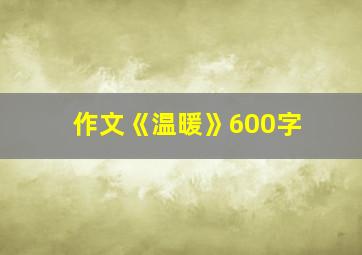 作文《温暖》600字